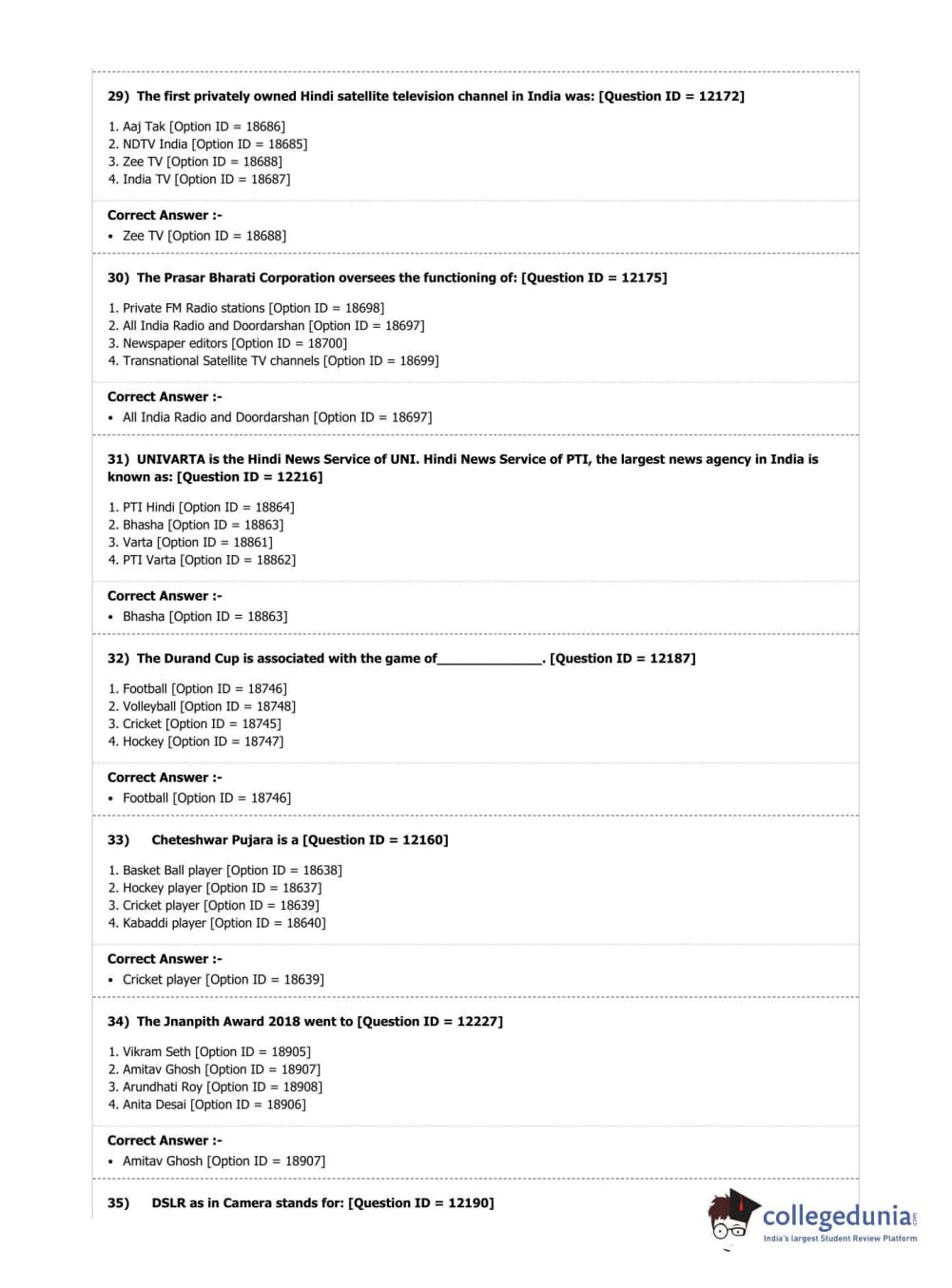 29) The first privately owned Hindi satellite television channel in India was: [Question ID = 12172]

1. Aaj Tak [Option ID = 18686]
2. NDTV India [Option ID = 18685]
3. Zee TV [Option ID = 18688]
4. India TV [Option ID = 18687]

Correct Answer :-
• Zee TV [Option ID = 18688]

30) The Prasar Bharati Corporation oversees the functioning of: [Question ID = 12175]

1. Private FM Radio stations [Option ID = 18698]
2. All India Radio and Doordarshan [Option ID = 18697]
3. Newspaper editors [Option ID = 18700]
4. Transnational Satellite TV channels [Option ID = 18699]

Correct Answer :-
• All India Radio and Doordarshan [Option ID = 18697]

31) UNIVARTA is the Hindi News Service of UNI. Hindi News Service of PTI, the largest news agency in India is known as: [Question ID = 12216]

1. PTI Hindi [Option ID = 18864]
2. Bhasha [Option ID = 18863]
3. Varta [Option ID = 18861]
4. PTI Varta [Option ID = 18862]

Correct Answer :-
• Bhasha [Option ID = 18863]

32) The Durand Cup is associated with the game of______________. [Question ID = 12187]

1. Football [Option ID = 18746]
2. Volleyball [Option ID = 18748]
3. Cricket [Option ID = 18745]
4. Hockey [Option ID = 18747]

Correct Answer :-
• Football [Option ID = 18746]

33) Cheteshwar Pujara is a [Question ID = 12160]

1. Basket Ball player [Option ID = 18638]
2. Hockey player [Option ID = 18637]
3. Cricket player [Option ID = 18639]
4. Kabaddi player [Option ID = 18640]

Correct Answer :-
• Cricket player [Option ID = 18639]

34) The Jnanpith Award 2018 went to [Question ID = 12227]

1. Vikram Seth [Option ID = 18905]
2. Amitav Ghosh [Option ID = 18907]
3. Arundhati Roy [Option ID = 18908]
4. Anita Desai [Option ID = 18906]

Correct Answer :-
• Amitav Ghosh [Option ID = 18907]

35) DSLR as in Camera stands for: [Question ID = 12190]

collegedunia.com
India's largest Student Review Platform